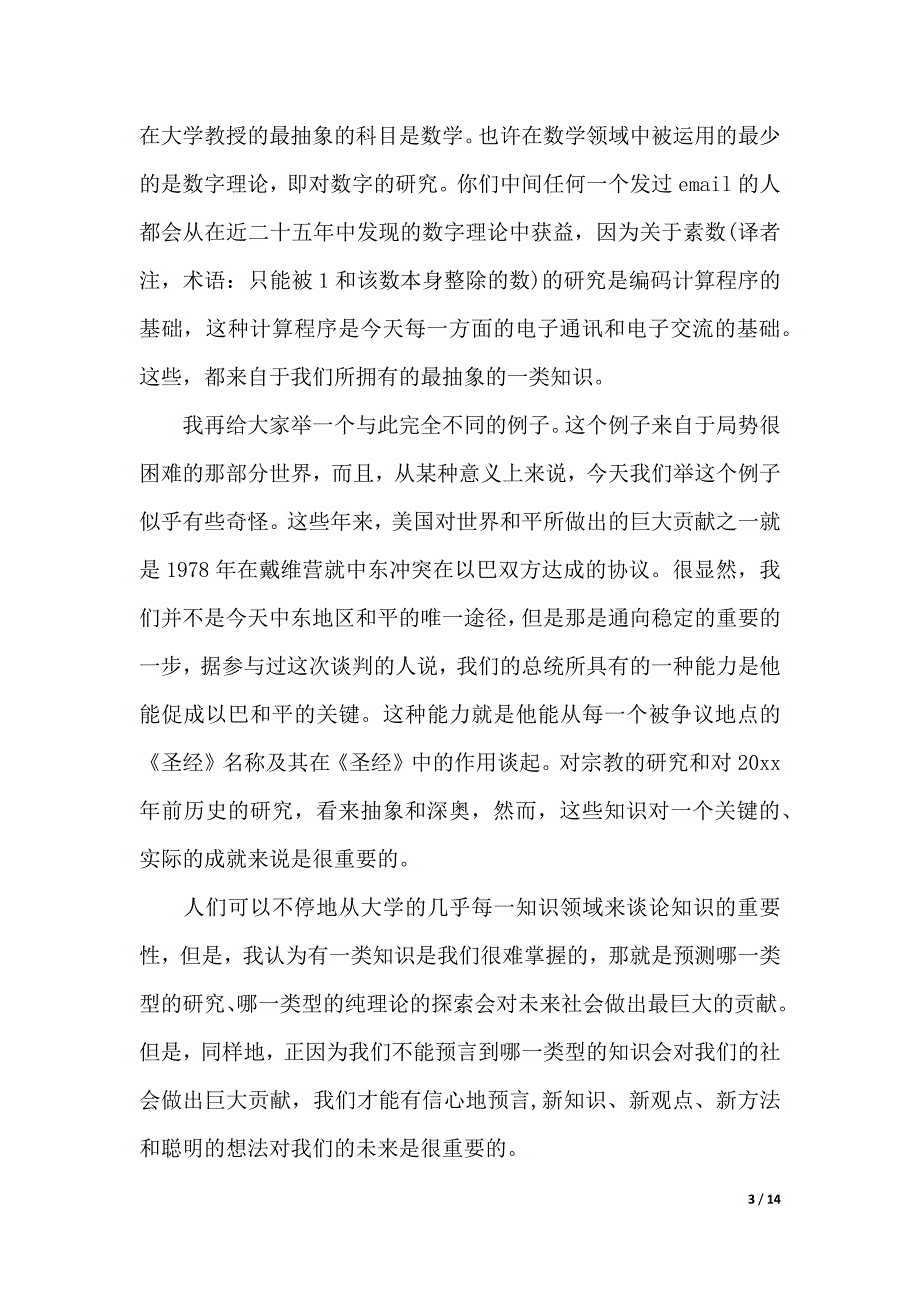 在大学教授的最抽象的科目是数学。也许在数学领域中被运用的最少的是数字理论，即对数字的研究。你们中间任何一个发过 email 的人都会从在近二十五年中发现的数字理论中获益，因为关于素数(译者注，术语：只能被 1 和该数本身整除的数)的研究是编码计算程序的基础，这种计算程序是今天每一方面的电子通讯和电子交流的基础。这些，都来自于我们所拥有的最抽象的一类知识。

我再给大家举一个与此完全不同的例子。这个例子来自于局势很困难的那部分世界，而且，从某种意义上来说，今天我们举这个例子似乎有些奇怪。这些年来，美国对世界和平所做出的巨大贡献之一就是 1978 年在戴维营就中东冲突在以巴双方达成的协议。很显然，我们并不是今天中东地区和平的唯一途径，但是那是通向稳定的重要的一步，据参与过这次谈判的人说，我们的总统所具有的一种能力是他能促成以巴和平的关键。这种能力就是他能从每一个被争议地点的《圣经》名称及其在《圣经》中的作用谈起。对宗教的研究和对 20xx 年前历史的研究，看来抽象和深奥，然而，这些知识对一个关键的、实际的成就来说是很重要的。

人们可以不停地从大学的几乎每一知识领域来谈论知识的重要性，但是，我认为有一类知识是我们很难掌握的，那就是预测哪一类型的研究、哪一类型的纯理论的探索会对未来社会做出最巨大的贡献。但是，同样地，正因为我们不能预言到哪一类型的知识会对我们的社会做出巨大贡献，我们才能有信心地预言,新知识、新观点、新方法和聪明的想法对我们的未来是很重要的。

3 / 14